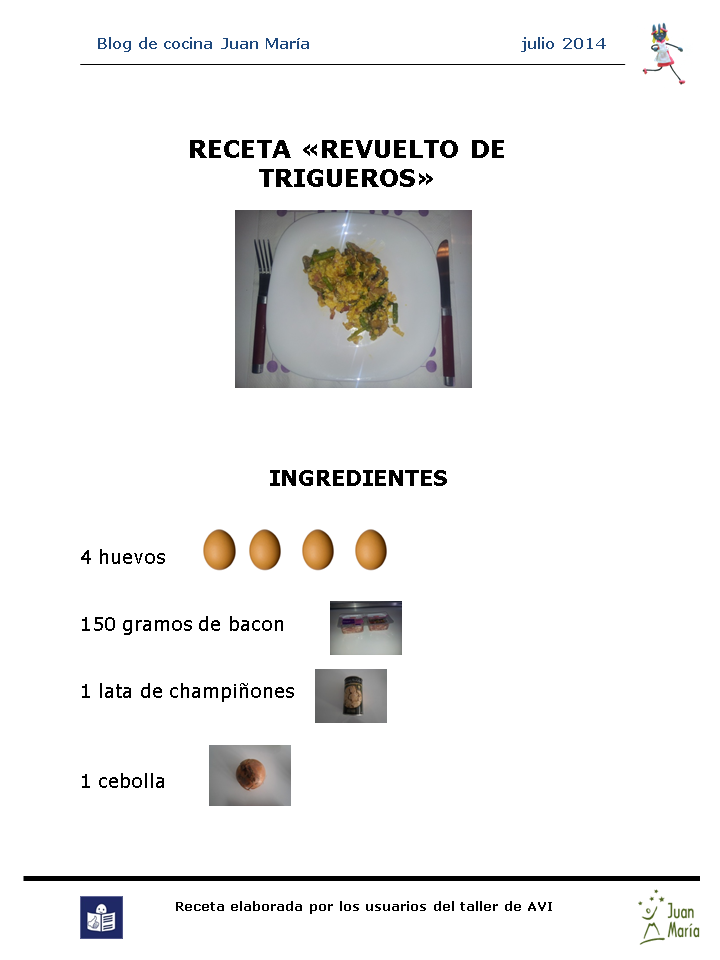 Blog de cocina Juan María julio 2014

RECETA «REVUELTO DE TRIGUEROS»

INGREDIENTES

4 huevos

150 gramos de bacon

1 lata de champiñones

1 cebolla

Receta elaborada por los usuarios del taller de AVI

Juan María